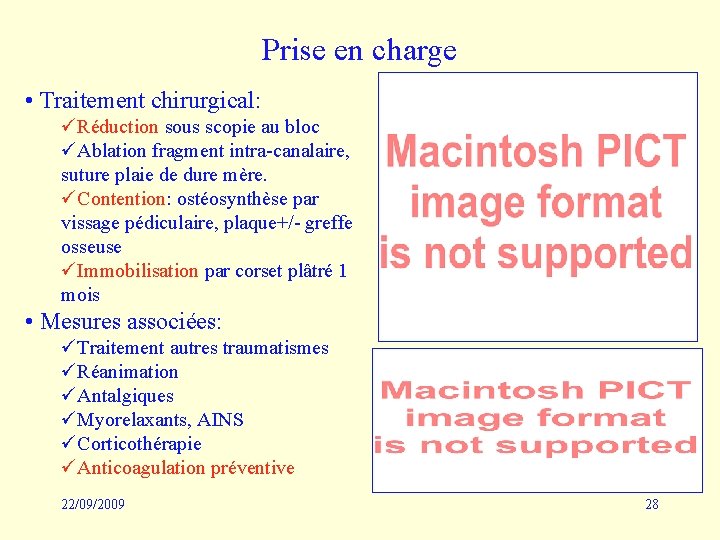 Prise en charge

• Traitement chirurgical:
✓Réduction sous scopie au bloc
✓Ablation fragment intra-canalaire, suture plaie de dure mère.
✓Contention: ostéosynthèse par vissage pédiculaire, plaque+/- greffe osseuse
✓Immobilisation par corset plâtré 1 mois

• Mesures associées:
✓Traitement autres traumatismes
✓Réanimation
✓Antalgiques
✓Myorelaxants, AINS
✓Corticothérapie
✓Anticoagulation préventive

Macintosh PICT image format is not supported

Macintosh PICT image format is not supported

22/09/2009

28